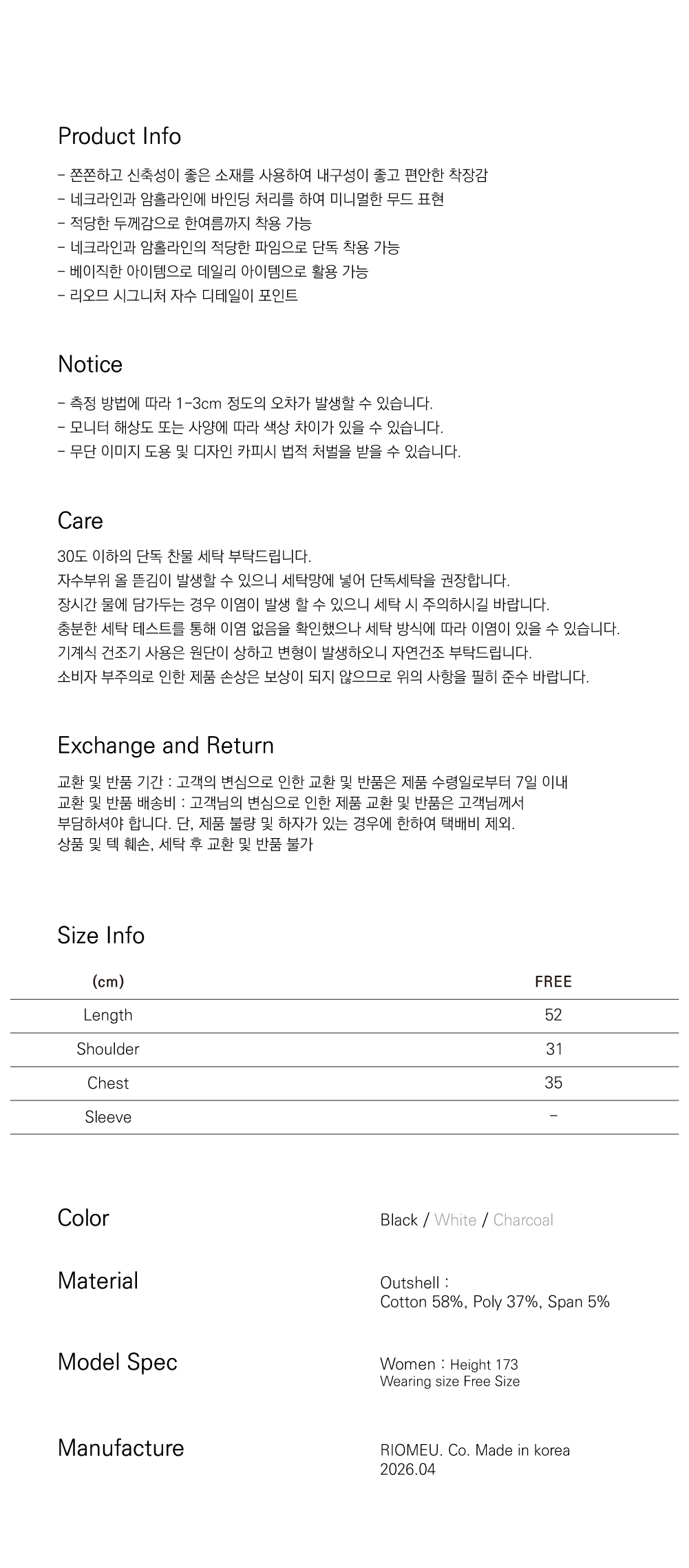 Product Info

- 쫀쫀하고 신축성이 좋은 소재를 사용하여 내구성이 좋고 편안한 착장감
- 네크라인과 암홀라인에 바인딩 처리를 하여 미니멀한 무드 표현
- 적당한 두께감으로 한여름까지 착용 가능
- 네크라인과 암홀라인의 적당한 파임으로 단독 착용 가능
- 베이직한 아이템으로 데일리 아이템으로 활용 가능
- 리오므 시그니처 자수 디테일이 포인트

Notice

- 측정 방법에 따라 1-3cm 정도의 오차가 발생할 수 있습니다.
- 모니터 해상도 또는 사양에 따라 색상 차이가 있을 수 있습니다.
- 무단 이미지 도용 및 디자인 카피시 법적 처벌을 받을 수 있습니다.

Care

30도 이하의 단독 찬물 세탁 부탁드립니다.
자수부위 올 뜯김이 발생할 수 있으니 세탁망에 넣어 단독세탁을 권장합니다.
장시간 물에 담가두는 경우 이염이 발생 할 수 있으니 세탁 시 주의하시길 바랍니다.
충분한 세탁 테스트를 통해 이염 없음을 확인했으나 세탁 방식에 따라 이염이 있을 수 있습니다.
기계식 건조기 사용은 원단이 상하고 변형이 발생하오니 자연건조 부탁드립니다.
소비자 부주의로 인한 제품 손상은 보상이 되지 않으므로 위의 사항을 필히 준수 바랍니다.

Exchange and Return

교환 및 반품 기간 : 고객의 변심으로 인한 교환 및 반품은 제품 수령일로부터 7일 이내
교환 및 반품 배송비 : 고객님의 변심으로 인한 제품 교환 및 반품은 고객님께서 부담하셔야 합니다. 단, 제품 불량 및 하자가 있는 경우에 한하여 택배비 제외.
상품 및 텍 훼손, 세탁 후 교환 및 반품 불가

Size Info

| (cm) | FREE |
|---|---|
| Length | 52 |
| Shoulder | 31 |
| Chest | 35 |
| Sleeve | - |

Color
Black / White / Charcoal

Material
Outshell :
Cotton 58%, Poly 37%, Span 5%

Model Spec
Women : Height 173
Wearing size Free Size

Manufacture
RIOMEU. Co. Made in korea
2026.04